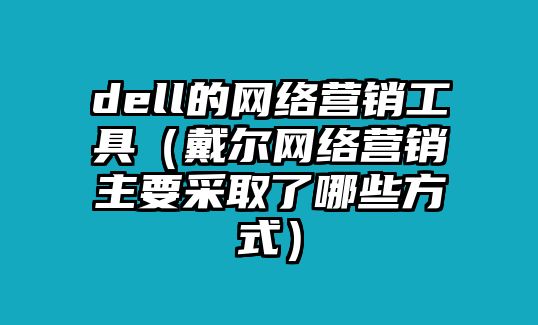 dell的网络营销工具（戴尔网络营销主要采取了哪些方式）